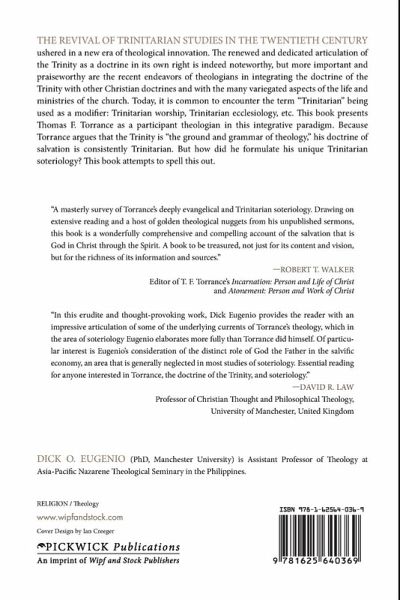 THE REVIVAL OF TRINITARIAN STUDIES IN THE TWENTIETH CENTURY ushered in a new era of theological innovation. The renewed and dedicated articulation of the Trinity as a doctrine in its own right is indeed noteworthy, but more important and praiseworthy are the recent endeavors of theologians in integrating the doctrine of the Trinity with other Christian doctrines and with the many variegated aspects of the life and ministries of the church. Today, it is common to encounter the term "Trinitarian" being used as a modifier: Trinitarian worship, Trinitarian ecclesiology, etc. This book presents Thomas F. Torrance as a participant theologian in this integrative paradigm. Because Torrance argues that the Trinity is "the ground and grammar of theology," his doctrine of salvation is consistently Trinitarian. But how did he formulate his unique Trinitarian soteriology? This book attempts to spell this out.

"A masterly survey of Torrance's deeply evangelical and Trinitarian soteriology. Drawing on extensive reading and a host of golden theological nuggets from his unpublished sermons, this book is a wonderfully comprehensive and compelling account of the salvation that is God in Christ through the Spirit. A book to be treasured, not just for its content and vision, but for the richness of its information and sources."

—ROBERT T. WALKER

Editor of T. F. Torrance's Incarnation: Person and Life of Christ and Atonement: Person and Work of Christ

"In this erudite and thought-provoking work, Dick Eugenio provides the reader with an impressive articulation of some of the underlying currents of Torrance's theology, which in the area of soteriology Eugenio elaborates more fully than Torrance did himself. Of particular interest is Eugenio's consideration of the distinct role of God the Father in the salvific economy, an area that is generally neglected in most studies of soteriology. Essential reading for anyone interested in Torrance, the doctrine of the Trinity, and soteriology."

—DAVID R. LAW

Professor of Christian Thought and Philosophical Theology, University of Manchester, United Kingdom

DICK O. EUGENIO (PhD, Manchester University) is Assistant Professor of Theology at Asia-Pacific Nazarene Theological Seminary in the Philippines.

RELIGION / Theology

www.wipfandstock.com

Cover Design by Ian Creeger

PICKWICK Publications

An imprint of Wipf and Stock Publishers

ISBN 978-1-62564-036-9

9 781625 640369